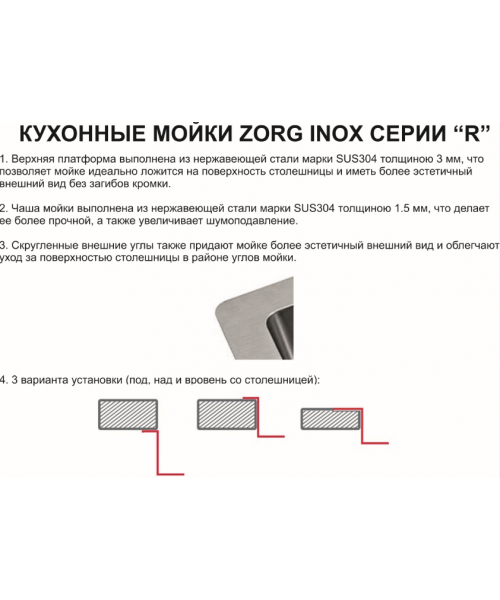 КУХОННЫЕ МОЙКИ ZORG INOX СЕРИИ “R”

1. Верхняя платформа выполнена из нержавеющей стали марки SUS304 толщиною 3 мм, что позволяет мойке идеально ложится на поверхность столешницы и иметь более эстетичный внешний вид без загибов кромки.

2. Чаша мойки выполнена из нержавеющей стали марки SUS304 толщиною 1.5 мм, что делает ее более прочной, а также увеличивает шумоподавление.

3. Скругленные внешние углы также придают мойке более эстетичный внешний вид и облегчают уход за поверхностью столешницы в районе углов мойки.

4. 3 варианта установки (под, над и вровень со столешницей):